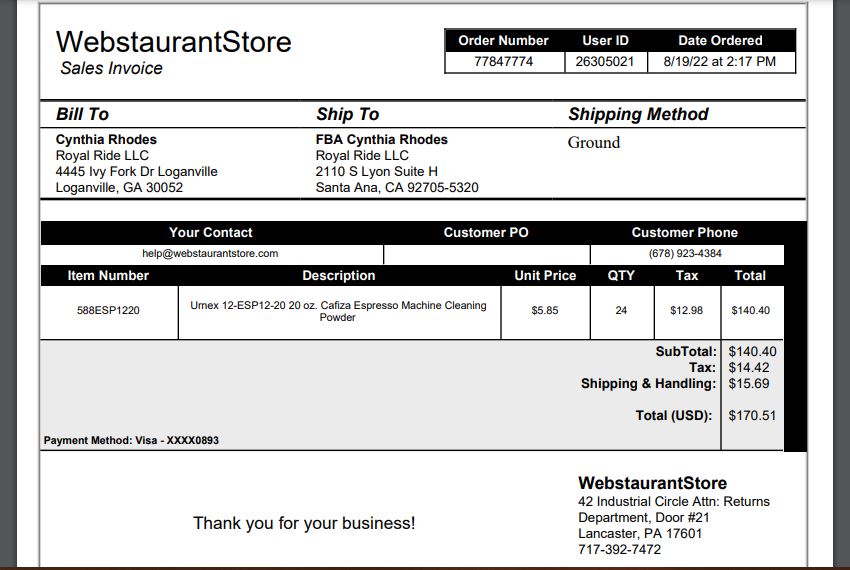 WebstaurantStore
Sales Invoice

| Order Number | User ID | Date Ordered |
|---|---|---|
| 77847774 | 26305021 | 8/19/22 at 2:17 PM |

Bill To
Cynthia Rhodes
Royal Ride LLC
4445 Ivy Fork Dr Loganville
Loganville, GA 30052

Ship To
FBA Cynthia Rhodes
Royal Ride LLC
2110 S Lyon Suite H
Santa Ana, CA 92705-5320

Shipping Method
Ground

| Your Contact | Customer PO | Customer Phone |
|---|---|---|
| help@webstaurantstore.com | | (678) 923-4384 |

| Item Number | Description | Unit Price | QTY | Tax | Total |
|---|---|---|---|---|---|
| 588ESP1220 | Urnex 12-ESP12-20 20 oz. Cafiza Espresso Machine Cleaning Powder | $5.85 | 24 | $12.98 | $140.40 |

SubTotal: $140.40
Tax: $14.42
Shipping & Handling: $15.69

Total (USD): $170.51

Payment Method: Visa - XXXX0893

Thank you for your business!

WebstaurantStore
42 Industrial Circle Attn: Returns Department, Door #21
Lancaster, PA 17601
717-392-7472